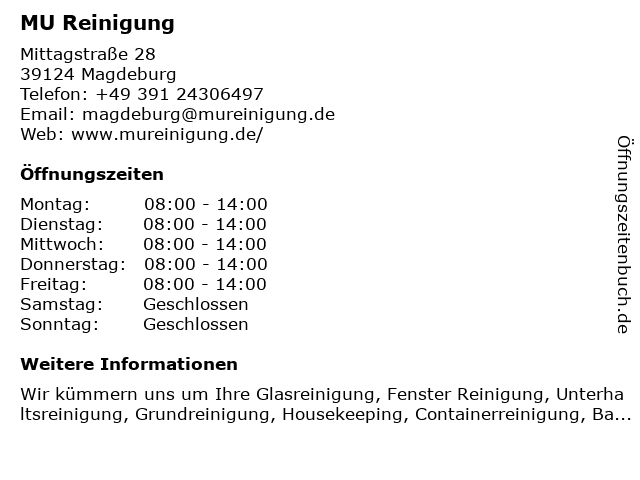 MU Reinigung

Mittagstraße 28
39124 Magdeburg
Telefon: +49 391 24306497
Email: magdeburg@mureinigung.de
Web: www.mureinigung.de/

Öffnungszeiten

Montag: 08:00 - 14:00
Dienstag: 08:00 - 14:00
Mittwoch: 08:00 - 14:00
Donnerstag: 08:00 - 14:00
Freitag: 08:00 - 14:00
Samstag: Geschlossen
Sonntag: Geschlossen

Weitere Informationen

Wir kümmern uns um Ihre Glasreinigung, Fenster Reinigung, Unterhaltsreinigung, Grundreinigung, Housekeeping, Containerreinigung, Ba...

Öffnungszeitenbuch.de